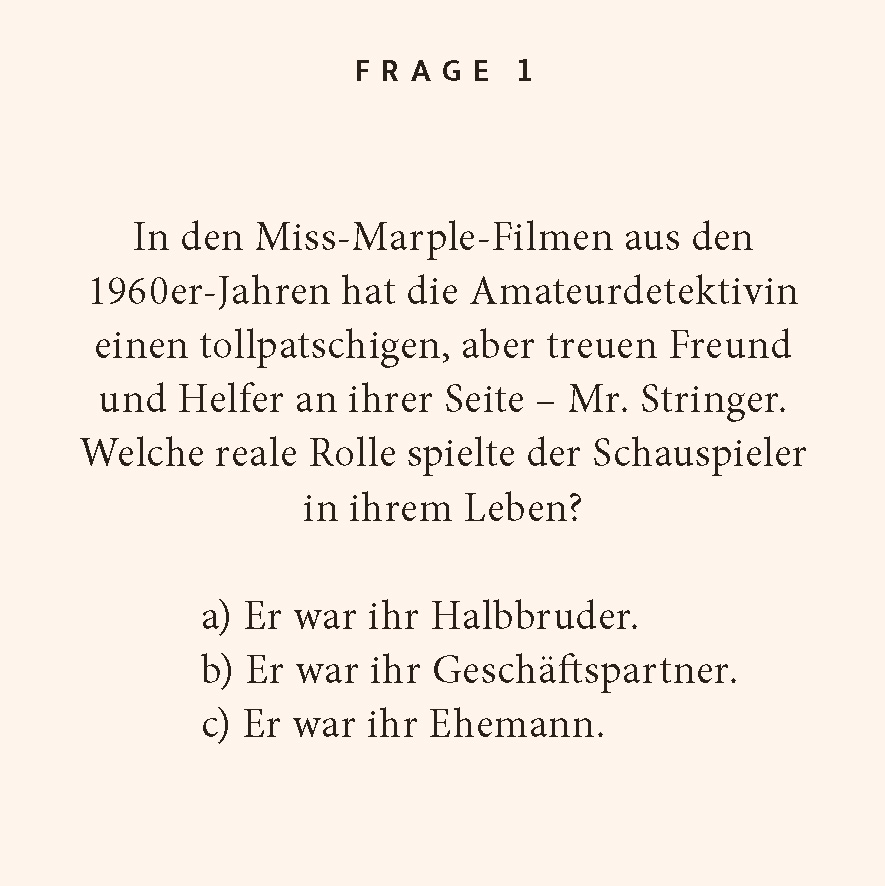 FRAGE 1

In den Miss-Marple-Filmen aus den 1960er-Jahren hat die Amateurdetektivin einen tollpatschigen, aber treuen Freund und Helfer an ihrer Seite – Mr. Stringer. Welche reale Rolle spielte der Schauspieler in ihrem Leben?

a) Er war ihr Halbbruder.
b) Er war ihr Geschäftspartner.
c) Er war ihr Ehemann.